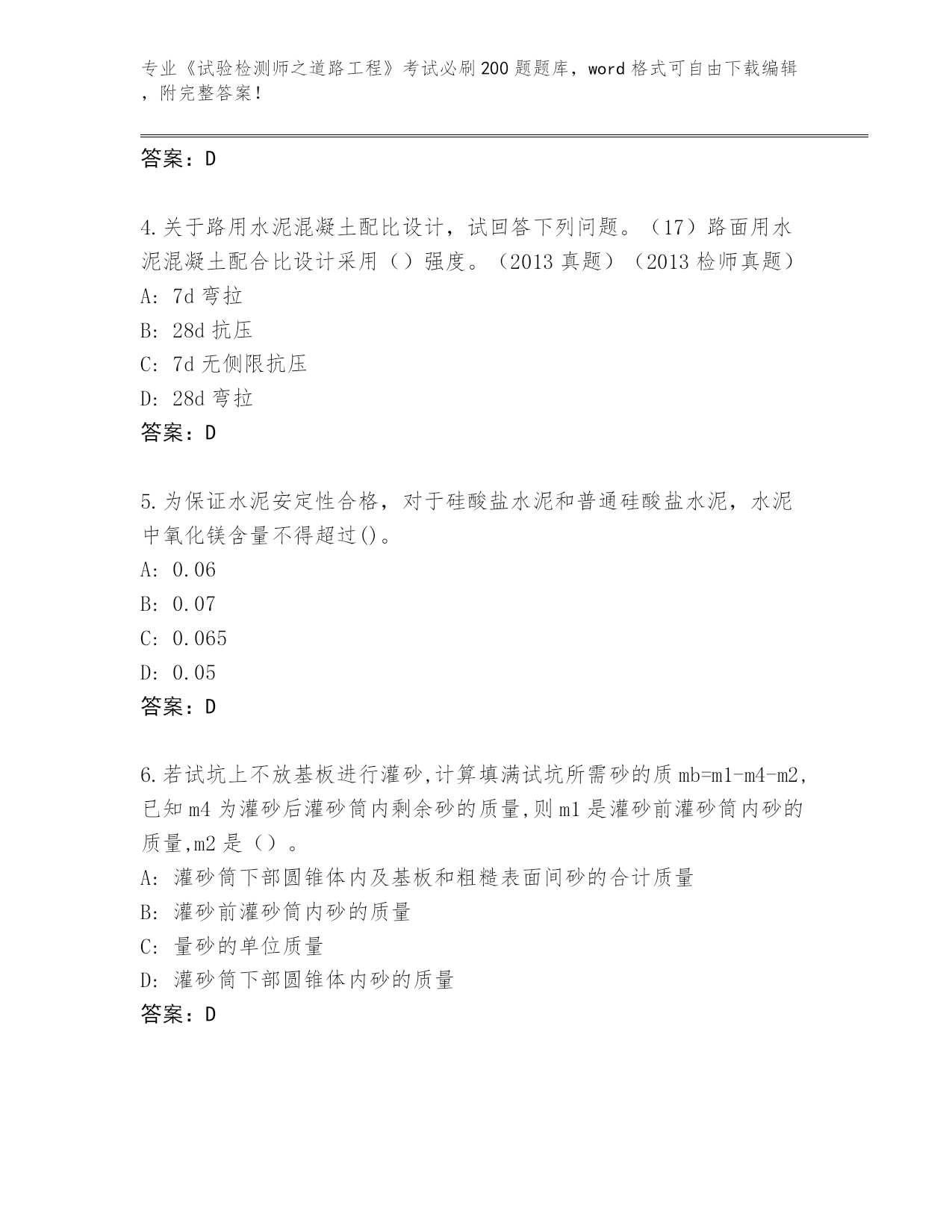 专业《试验检测师之道路工程》考试必刷200题题库，word格式可自由下载编辑，附完整答案！

答案：D

4.关于路用水泥混凝土配比设计，试回答下列问题。（17）路面用水泥混凝土配合比设计采用（）强度。（2013真题）（2013检师真题）
A: 7d弯拉
B: 28d抗压
C: 7d无侧限抗压
D: 28d弯拉
答案：D

5.为保证水泥安定性合格，对于硅酸盐水泥和普通硅酸盐水泥，水泥中氧化镁含量不得超过()。
A: 0.06
B: 0.07
C: 0.065
D: 0.05
答案：D

6.若试坑上不放基板进行灌砂,计算填满试坑所需砂的质mb=m1-m4-m2,已知m4为灌砂后灌砂筒内剩余砂的质量,则m1是灌砂前灌砂筒内砂的质量,m2是（）。
A: 灌砂筒下部圆锥体内及基板和粗糙表面间砂的合计质量
B: 灌砂前灌砂筒内砂的质量
C: 量砂的单位质量
D: 灌砂筒下部圆锥体内砂的质量
答案：D